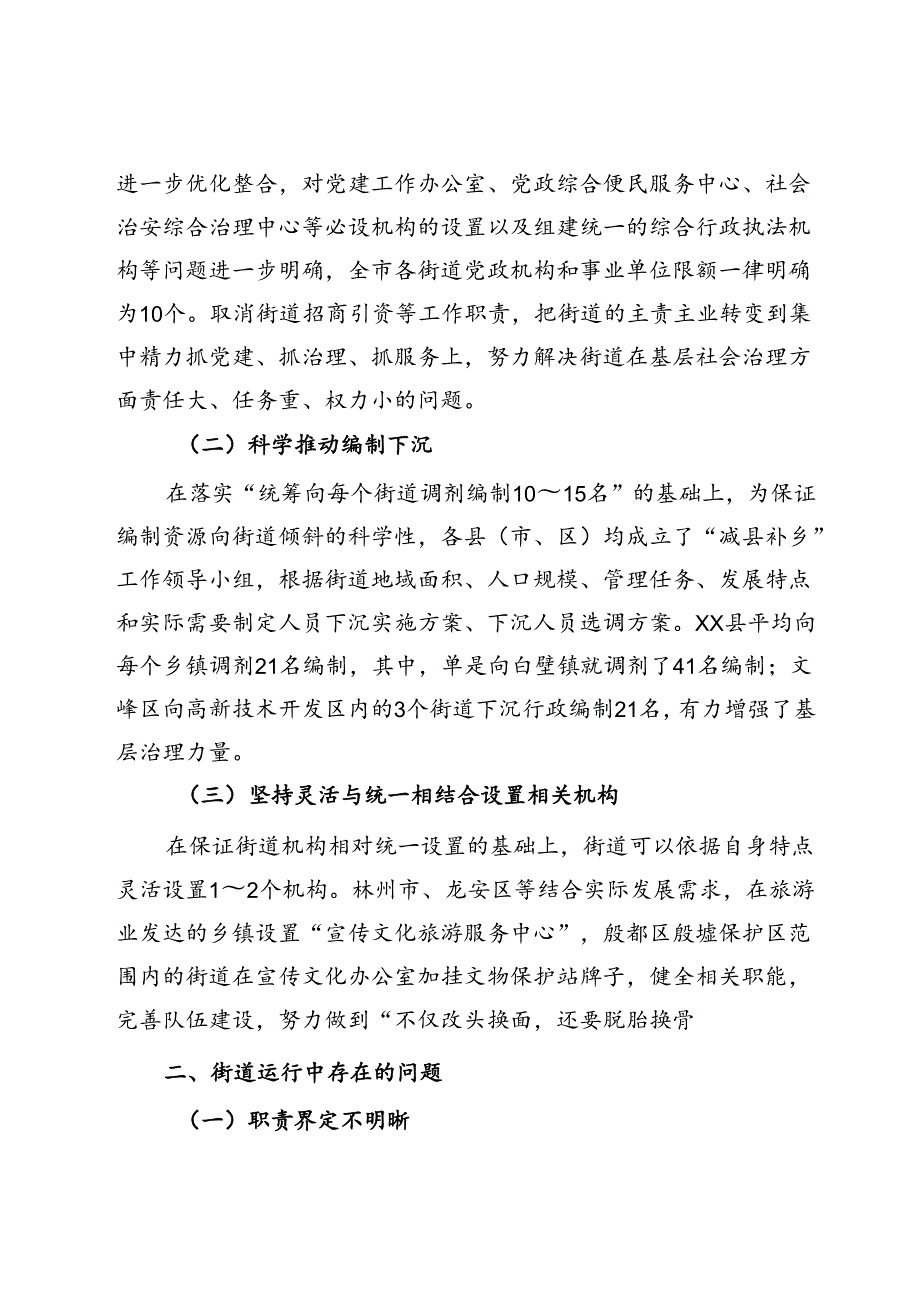 进一步优化整合，对党建工作办公室、党政综合便民服务中心、社会治安综合治理中心等必设机构的设置以及组建统一的综合行政执法机构等问题进一步明确，全市各街道党政机构和事业单位限额一律明确为10个。取消街道招商引资等工作职责，把街道的主责主业转变到集中精力抓党建、抓治理、抓服务上，努力解决街道在基层社会治理方面责任大、任务重、权力小的问题。

（二）科学推动编制下沉

在落实“统筹向每个街道调剂编制10～15名”的基础上，为保证编制资源向街道倾斜的科学性，各县（市、区）均成立了“减县补乡”工作领导小组，根据街道地域面积、人口规模、管理任务、发展特点和实际需要制定人员下沉实施方案、下沉人员选调方案。XX县平均向每个乡镇调剂21名编制，其中，单是向白壁镇就调剂了41名编制；文峰区向高新技术开发区内的3个街道下沉行政编制21名，有力增强了基层治理力量。

（三）坚持灵活与统一相结合设置相关机构

在保证街道机构相对统一设置的基础上，街道可以依据自身特点灵活设置1～2个机构。林州市、龙安区等结合实际发展需求，在旅游业发达的乡镇设置“宣传文化旅游服务中心”，殷都区殷墟保护区范围内的街道在宣传文化办公室加挂文物保护站牌子，健全相关职能，完善队伍建设，努力做到“不仅改头换面，还要脱胎换骨

二、街道运行中存在的问题

（一）职责界定不明晰